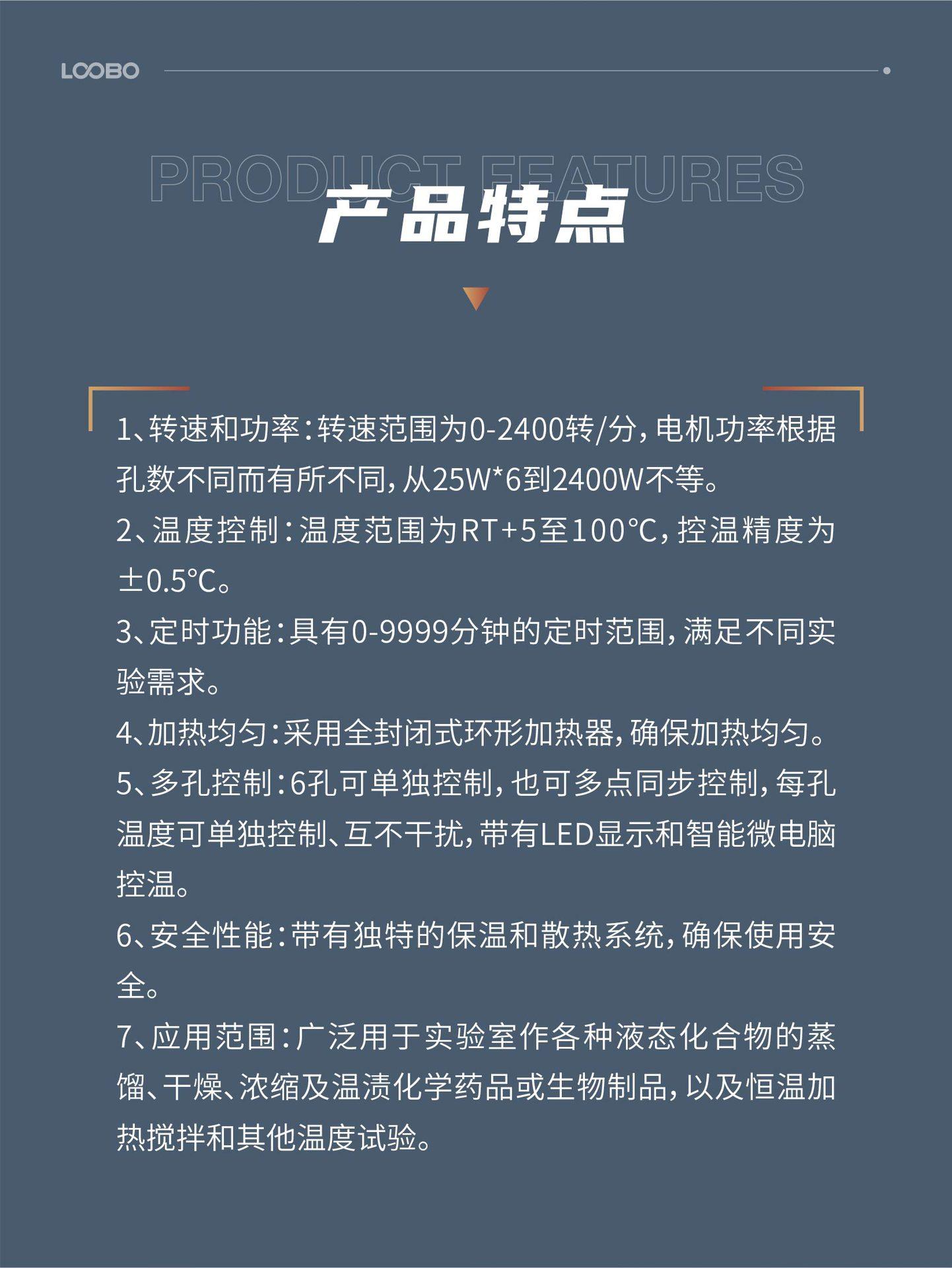 LOOBO

PRODUCT FEATURES

产品特点

1、转速和功率：转速范围为0-2400转/分，电机功率根据孔数不同而有所不同，从25W*6到2400W不等。

2、温度控制：温度范围为RT+5至100℃，控温精度为±0.5℃。

3、定时功能：具有0-9999分钟的定时范围，满足不同实验需求。

4、加热均匀：采用全封闭式环形加热器，确保加热均匀。

5、多孔控制：6孔可单独控制，也可多点同步控制，每孔温度可单独控制、互不干扰，带有LED显示和智能微电脑控温。

6、安全性能：带有独特的保温和散热系统，确保使用安全。

7、应用范围：广泛用于实验室作各种液态化合物的蒸馏、干燥、浓缩及温渍化学药品或生物制品，以及恒温加热搅拌和其他温度试验。